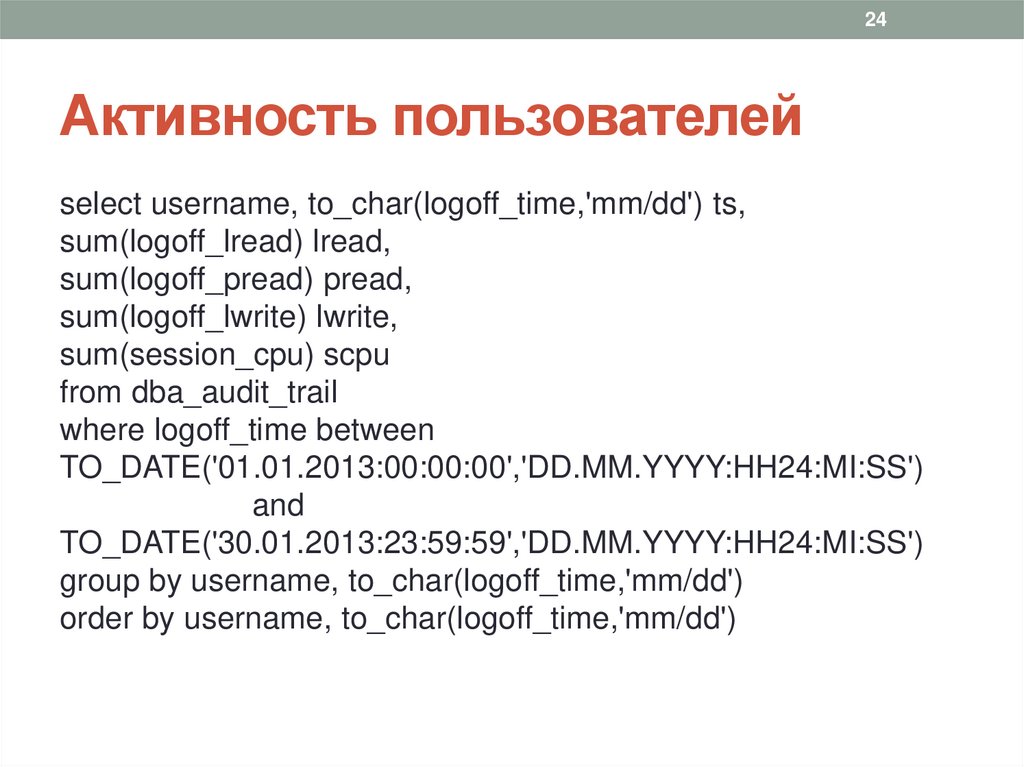 24

Активность пользователей

select username, to_char(logoff_time,'mm/dd') ts,
sum(logoff_lread) lread,
sum(logoff_pread) pread,
sum(logoff_lwrite) lwrite,
sum(session_cpu) scpu
from dba_audit_trail
where logoff_time between
TO_DATE('01.01.2013:00:00:00','DD.MM.YYYY:HH24:MI:SS')
and
TO_DATE('30.01.2013:23:59:59','DD.MM.YYYY:HH24:MI:SS')
group by username, to_char(logoff_time,'mm/dd')
order by username, to_char(logoff_time,'mm/dd')